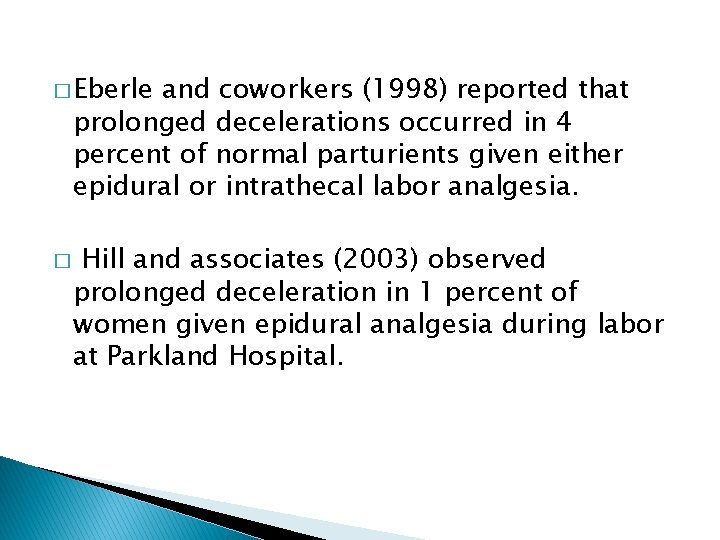 □ Eberle and coworkers (1998) reported that prolonged decelerations occurred in 4 percent of normal parturients given either epidural or intrathecal labor analgesia.

□ Hill and associates (2003) observed prolonged deceleration in 1 percent of women given epidural analgesia during labor at Parkland Hospital.